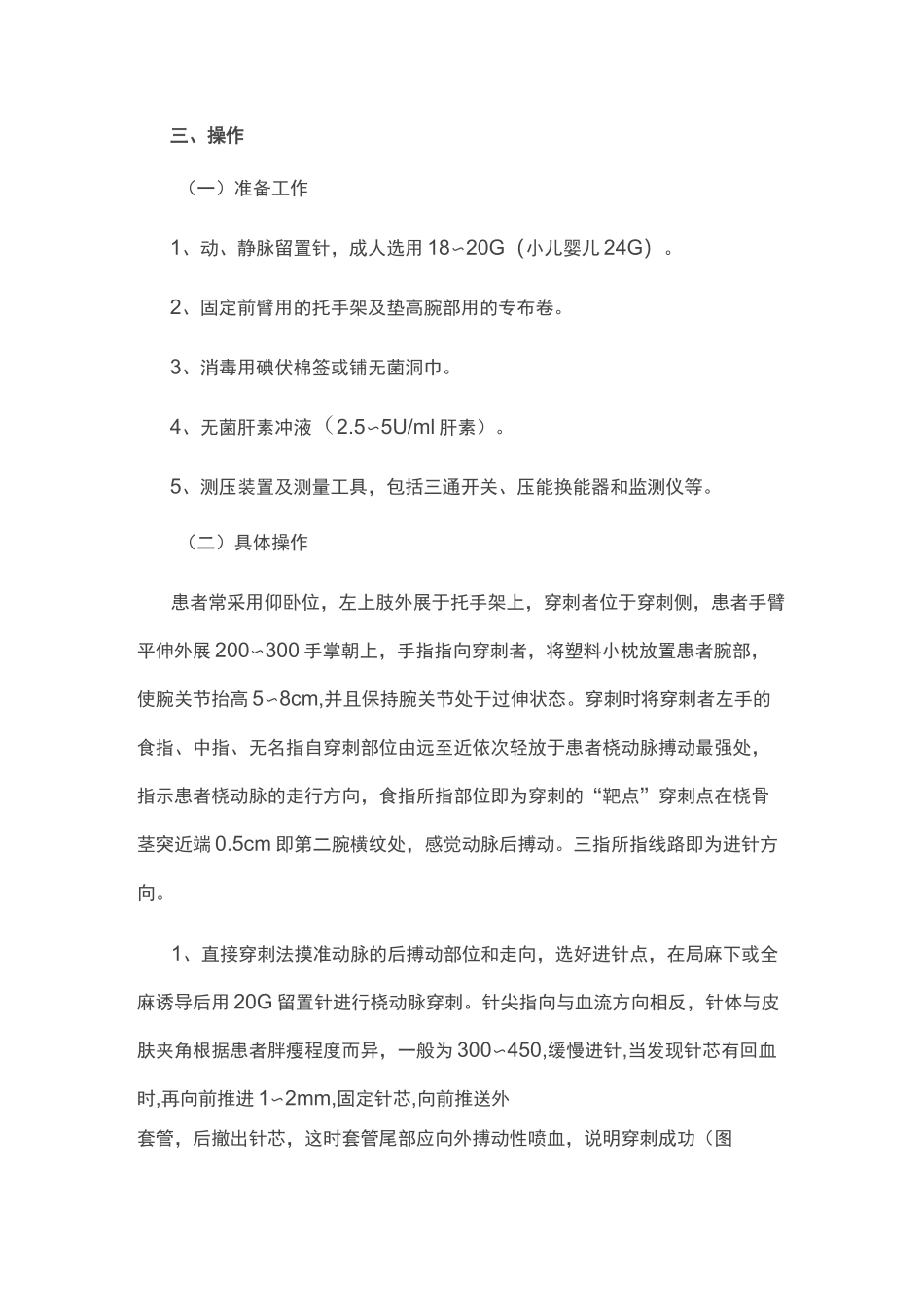 三、操作

（一）准备工作

1、动、静脉留置针，成人选用 18∽20G（小儿婴儿 24G）。

2、固定前臂用的托手架及垫高腕部用的专布卷。

3、消毒用碘伏棉签或铺无菌洞巾。

4、无菌肝素冲液（2.5∽5U/ml 肝素）。

5、测压装置及测量工具，包括三通开关、压能换能器和监测仪等。

（二）具体操作

患者常采用仰卧位，左上肢外展于托手架上，穿刺者位于穿刺侧，患者手臂平伸外展 200∽300 手掌朝上，手指指向穿刺者，将塑料小枕放置患者腕部，使腕关节抬高 5∽8cm,并且保持腕关节处于过伸状态。穿刺时将穿刺者左手的食指、中指、无名指自穿刺部位由远至近依次轻放于患者桡动脉搏动最强处，指示患者桡动脉的走行方向，食指所指部位即为穿刺的“靶点”穿刺点在桡骨茎突近端 0.5cm 即第二腕横纹处，感觉动脉后搏动。三指所指线路即为进针方向。

1、直接穿刺法摸准动脉的后搏动部位和走向，选好进针点，在局麻下或全麻诱导后用 20G 留置针进行桡动脉穿刺。针尖指向与血流方向相反，针体与皮肤夹角根据患者胖瘦程度而异，一般为 300∽450,缓慢进针,当发现针芯有回血时,再向前推进 1∽2mm,固定针芯,向前推送外套管，后撤出针芯，这时套管尾部应向外搏动性喷血，说明穿刺成功（图